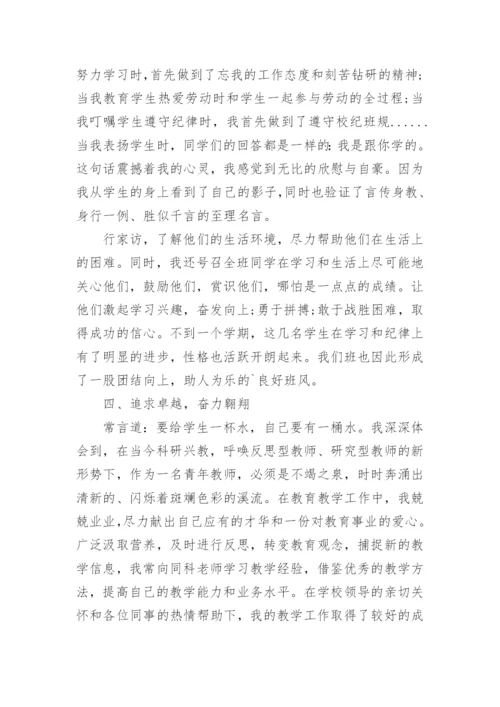 努力学习时,首先做到了忘我的工作态度和刻苦钻研的精神;当我教育学生热爱劳动时和学生一起参与劳动的全过程;当我叮嘱学生遵守纪律时，我首先做到了遵守校纪班规......当我表扬学生时，同学们的回答都是一样的：我是跟你学的。这句话震撼着我的心灵，我感觉到无比的欣慰与自豪。因为我从学生的身上看到了自己的影子,同时也验证了言传身教、身行一例、胜似千言的至理名言。

行家访，了解他们的生活环境，尽力帮助他们在生活上的困难。同时，我还号召全班同学在学习和生活上尽可能地关心他们，鼓励他们，赏识他们，哪怕是一点点的成绩。让他们激起学习兴趣，奋发向上;勇于拼搏;敢于战胜困难，取得成功的信心。不到一个学期，这几名学生在学习和纪律上有了明显的进步，性格也活跃开朗起来。我们班也因此形成了一股团结向上，助人为乐的`良好班风。

四、追求卓越，奋力翱翔

常言道：要给学生一杯水，自己要有一桶水。我深深体会到，在当今科研兴教，呼唤反思型教师、研究型教师的新形势下，作为一名青年教师，必须是不竭之泉，时时奔涌出清新的、闪烁着斑斓色彩的溪流。在教育教学工作中，我兢兢业业,尽力献出自己应有的才华和一份对教育事业的爱心。广泛汲取营养，及时进行反思，转变教育观念，捕捉新的教学信息，我常向同科老师学习教学经验，借鉴优秀的教学方法，提高自己的教学能力和业务水平。在学校领导的亲切关怀和各位同事的热情帮助下，我的教学工作取得了较好的成